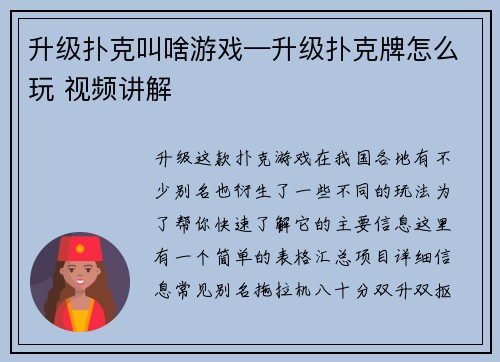 升级扑克叫啥游戏—升级扑克牌怎么玩 视频讲解

升级这款扑克游戏在我国各地有不少别名也衍生了一些不同的玩法为了帮你快速了解它的主要信息这里有一个简单的表格汇总项目详细信息常见别名拖拉机八十分双升双抠